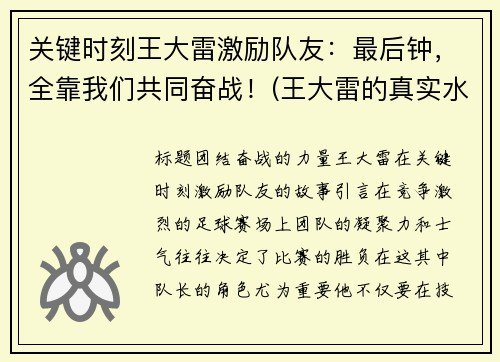 关键时刻王大雷激励队友：最后钟，全靠我们共同奋战！(王大雷的真实水

标题团结奋战的力量王大雷在关键时刻激励队友的故事引言在竞争激烈的足球赛场上团队的凝聚力和士气往往决定了比赛的胜负在这其中队长的角色尤为重要他不仅要在技